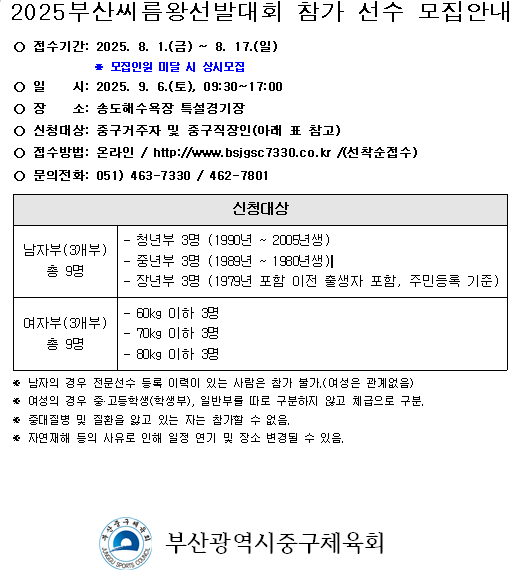 2025부산씨름왕선발대회 참가 선수 모집안내

○ 접수기간: 2025. 8. 1.(금) ~ 8. 17.(일)

※ 모집인원 미달 시 상시모집

○ 일 시: 2025. 9. 6.(토), 09:30~17:00

○ 장 소: 송도해수욕장 특설경기장

○ 신청대상: 중구거주자 및 중구직장인(아래 표 참고)

○ 접수방법: 온라인 / http://www.bsjgsc7330.co.kr /(선착순접수)

○ 문의전화: 051) 463-7330 / 462-7801

| 신청대상 | |
|---|---|
| 남자부(3개부) 총 9명 | - 청년부 3명 (1990년 ~ 2005년생)<br>- 중년부 3명 (1989년 ~ 1980년생)<br>- 장년부 3명 (1979년 포함 이전 출생자 포함, 주민등록 기준) |
| 여자부(3개부) 총 9명 | - 60kg 이하 3명<br>- 70kg 이하 3명<br>- 80kg 이하 3명 |

※ 남자의 경우 전문선수 등록 이력이 있는 사람은 참가 불가.(여성은 관계없음)

※ 여성의 경우 중·고등학생(학생부), 일반부를 따로 구분하지 않고 체급으로 구분.

※ 중대질병 및 질환을 앓고 있는 자는 참가할 수 없음.

※ 자연재해 등의 사유로 인해 일정 연기 및 장소 변경될 수 있음.

부산중구체육회
JUNGGU SPORTS COUNCIL

부산광역시중구체육회